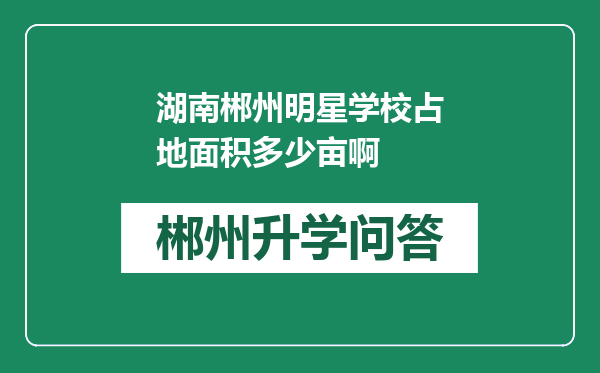 湖南郴州明星学校占地面积多少亩啊

郴州升学问答